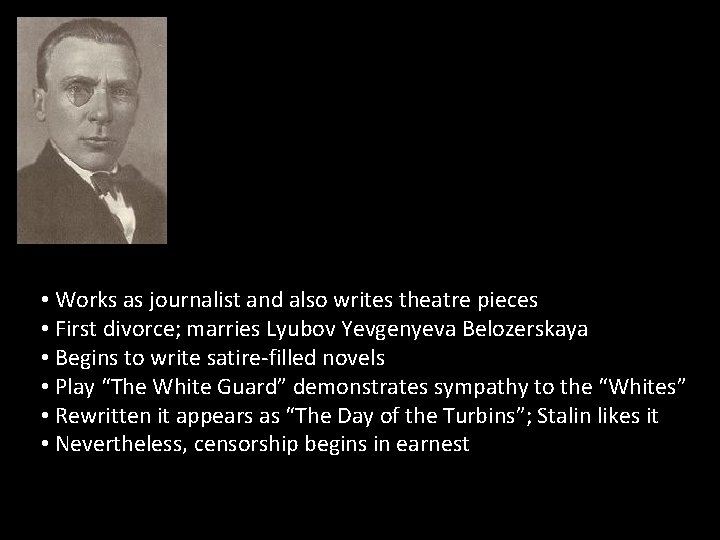 • Works as journalist and also writes theatre pieces
• First divorce; marries Lyubov Yevgenyeva Belozerskaya
• Begins to write satire-filled novels
• Play “The White Guard” demonstrates sympathy to the “Whites”
• Rewritten it appears as “The Day of the Turbins”; Stalin likes it
• Nevertheless, censorship begins in earnest